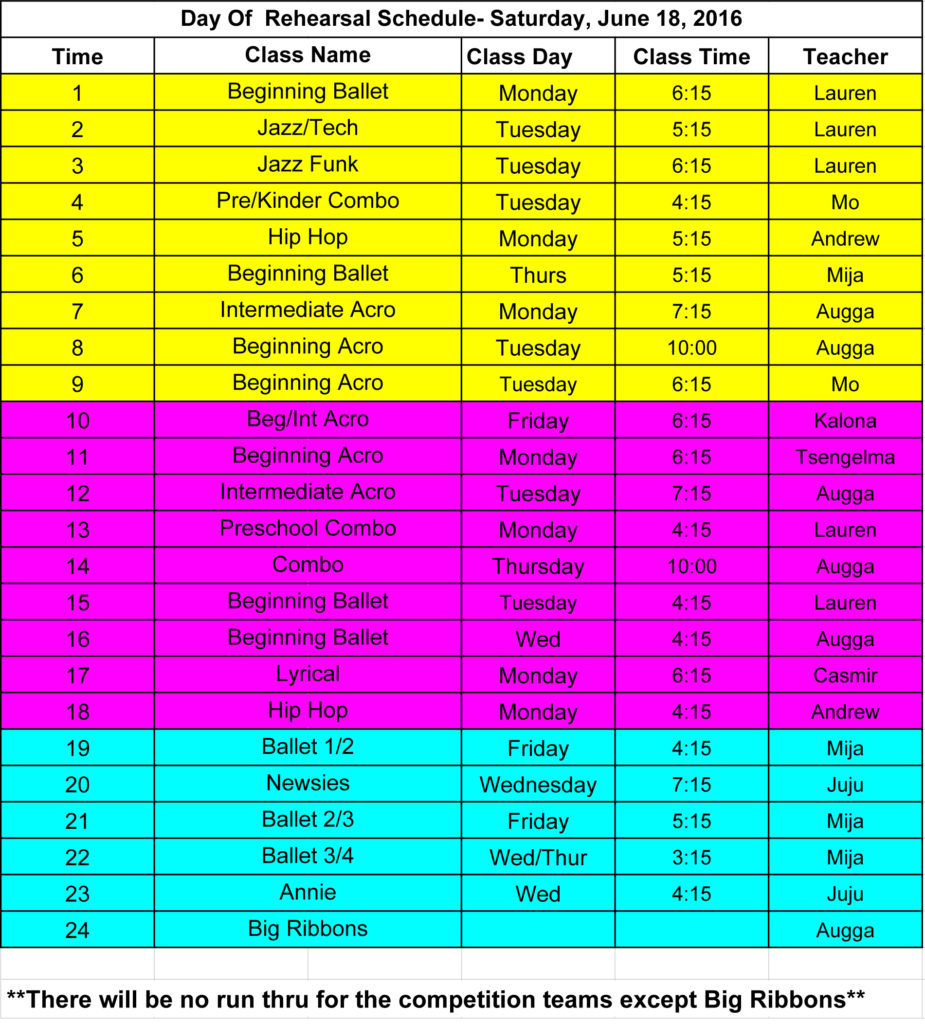 Day Of Rehearsal Schedule- Saturday, June 18, 2016

| Time | Class Name | Class Day | Class Time | Teacher |
|---|---|---|---|---|
| 1 | Beginning Ballet | Monday | 6:15 | Lauren |
| 2 | Jazz/Tech | Tuesday | 5:15 | Lauren |
| 3 | Jazz Funk | Tuesday | 6:15 | Lauren |
| 4 | Pre/Kinder Combo | Tuesday | 4:15 | Mo |
| 5 | Hip Hop | Monday | 5:15 | Andrew |
| 6 | Beginning Ballet | Thurs | 5:15 | Mija |
| 7 | Intermediate Acro | Monday | 7:15 | Augga |
| 8 | Beginning Acro | Tuesday | 10:00 | Augga |
| 9 | Beginning Acro | Tuesday | 6:15 | Mo |
| 10 | Beg/Int Acro | Friday | 6:15 | Kalona |
| 11 | Beginning Acro | Monday | 6:15 | Tsengelma |
| 12 | Intermediate Acro | Tuesday | 7:15 | Augga |
| 13 | Preschool Combo | Monday | 4:15 | Lauren |
| 14 | Combo | Thursday | 10:00 | Augga |
| 15 | Beginning Ballet | Tuesday | 4:15 | Lauren |
| 16 | Beginning Ballet | Wed | 4:15 | Augga |
| 17 | Lyrical | Monday | 6:15 | Casmir |
| 18 | Hip Hop | Monday | 4:15 | Andrew |
| 19 | Ballet 1/2 | Friday | 4:15 | Mija |
| 20 | Newsies | Wednesday | 7:15 | Juju |
| 21 | Ballet 2/3 | Friday | 5:15 | Mija |
| 22 | Ballet 3/4 | Wed/Thur | 3:15 | Mija |
| 23 | Annie | Wed | 4:15 | Juju |
| 24 | Big Ribbons | | | Augga |

**There will be no run thru for the competition teams except Big Ribbons**